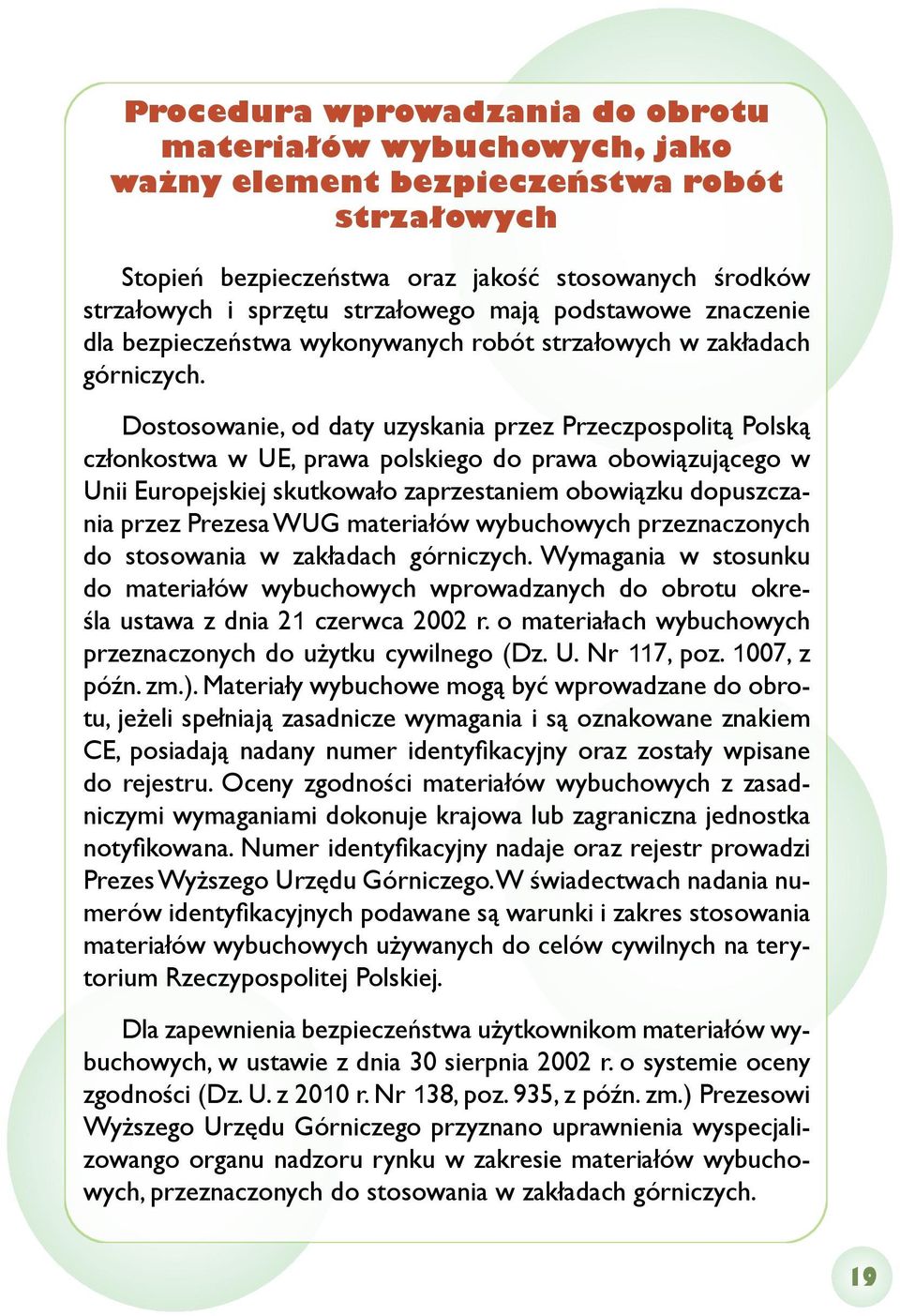 Procedura wprowadzania do obrotu materiałów wybuchowych, jako ważny element bezpieczeństwa robót strzałowych

Stopień bezpieczeństwa oraz jakość stosowanych środków strzałowych i sprzętu strzałowego mają podstawowe znaczenie dla bezpieczeństwa wykonywanych robót strzałowych w zakładach górniczych.

Dostosowanie, od daty uzyskania przez Przeczpospolitą Polską członkostwa w UE, prawa polskiego do prawa obowiązującego w Unii Europejskiej skutkowało zaprzestaniem obowiązku dopuszczania przez Prezesa WUG materiałów wybuchowych przeznaczonych do stosowania w zakładach górniczych. Wymagania w stosunku do materiałów wybuchowych wprowadzanych do obrotu określa ustawa z dnia 21 czerwca 2002 r. o materiałach wybuchowych przeznaczonych do użytku cywilnego (Dz. U. Nr 117, poz. 1007, z późn. zm.). Materiały wybuchowe mogą być wprowadzane do obrotu, jeżeli spełniają zasadnicze wymagania i są oznakowane znakiem CE, posiadają nadany numer identyfikacyjny oraz zostały wpisane do rejestru. Oceny zgodności materiałów wybuchowych z zasadniczymi wymaganiami dokonuje krajowa lub zagraniczna jednostka notyfikowana. Numer identyfikacyjny nadaje oraz rejestr prowadzi Prezes Wyższego Urzędu Górniczego. W świadectwach nadania numerów identyfikacyjnych podawane są warunki i zakres stosowania materiałów wybuchowych używanych do celów cywilnych na terytorium Rzeczypospolitej Polskiej.

Dla zapewnienia bezpieczeństwa użytkownikom materiałów wybuchowych, w ustawie z dnia 30 sierpnia 2002 r. o systemie oceny zgodności (Dz. U. z 2010 r. Nr 138, poz. 935, z późn. zm.) Prezesowi Wyższego Urzędu Górniczego przyznano uprawnienia wyspecjalizowango organu nadzoru rynku w zakresie materiałów wybuchowych, przeznaczonych do stosowania w zakładach górniczych.

19